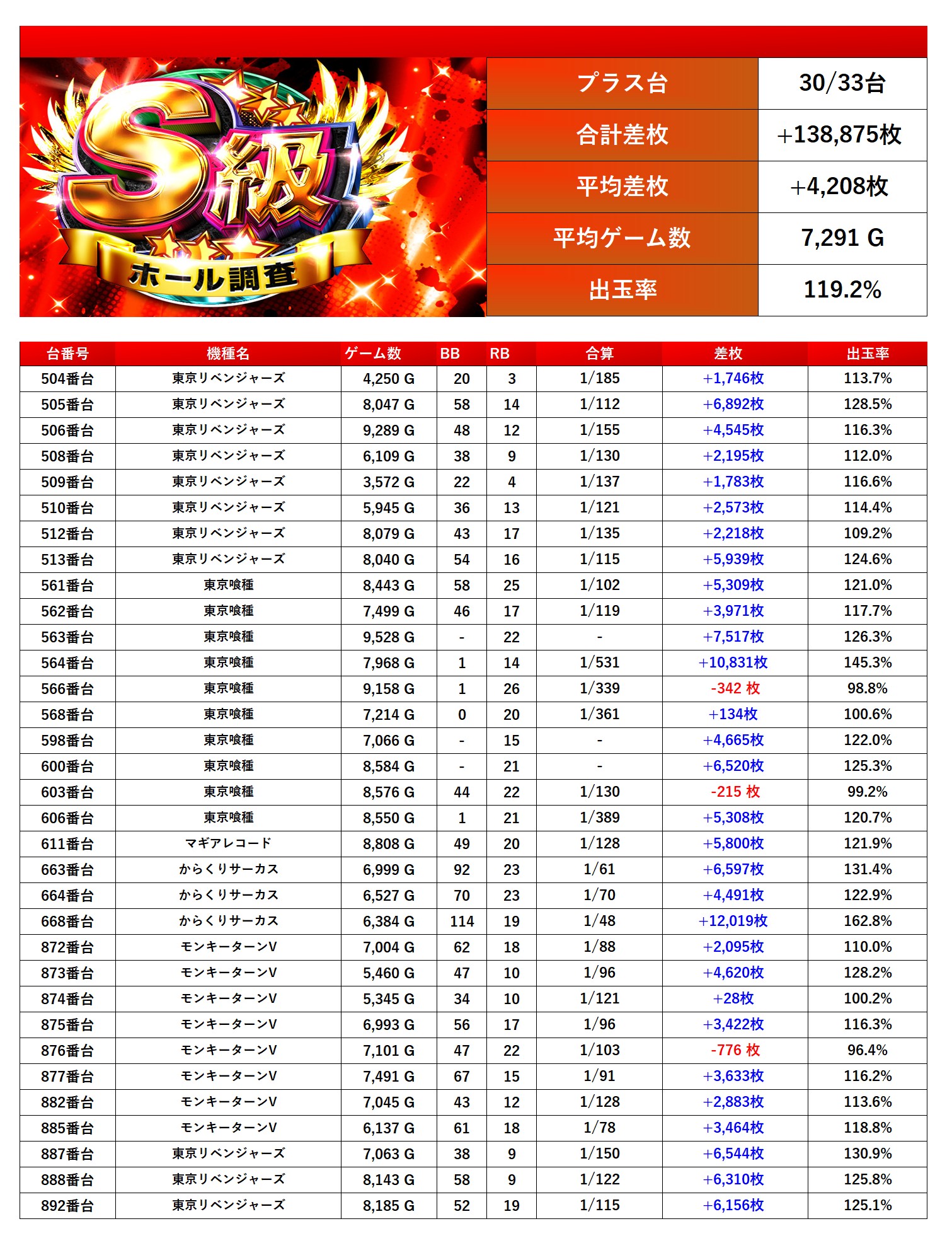 S級
ホール調査

プラス台
30/33台
合計差枚
+138,875枚
平均差枚
+4,208枚
平均ゲーム数
7,291 G
出玉率
119.2%

| 台番号 | 機種名 | ゲーム数 | BB | RB | 合算 | 差枚 | 出玉率 |
|---|---|---|---|---|---|---|---|
| 504番台 | 東京リベンジャーズ | 4,250 G | 20 | 3 | 1/185 | +1,746枚 | 113.7% |
| 505番台 | 東京リベンジャーズ | 8,047 G | 58 | 14 | 1/112 | +6,892枚 | 128.5% |
| 506番台 | 東京リベンジャーズ | 9,289 G | 48 | 12 | 1/155 | +4,545枚 | 116.3% |
| 508番台 | 東京リベンジャーズ | 6,109 G | 38 | 9 | 1/130 | +2,195枚 | 112.0% |
| 509番台 | 東京リベンジャーズ | 3,572 G | 22 | 4 | 1/137 | +1,783枚 | 116.6% |
| 510番台 | 東京リベンジャーズ | 5,945 G | 36 | 13 | 1/121 | +2,573枚 | 114.4% |
| 512番台 | 東京リベンジャーズ | 8,079 G | 43 | 17 | 1/135 | +2,218枚 | 109.2% |
| 513番台 | 東京リベンジャーズ | 8,040 G | 54 | 16 | 1/115 | +5,939枚 | 124.6% |
| 561番台 | 東京喰種 | 8,443 G | 58 | 25 | 1/102 | +5,309枚 | 121.0% |
| 562番台 | 東京喰種 | 7,499 G | 46 | 17 | 1/119 | +3,971枚 | 117.7% |
| 563番台 | 東京喰種 | 9,528 G | - | 22 | - | +7,517枚 | 126.3% |
| 564番台 | 東京喰種 | 7,968 G | 1 | 14 | 1/531 | +10,831枚 | 145.3% |
| 566番台 | 東京喰種 | 9,158 G | 1 | 26 | 1/339 | -342 枚 | 98.8% |
| 568番台 | 東京喰種 | 7,214 G | 0 | 20 | 1/361 | +134枚 | 100.6% |
| 598番台 | 東京喰種 | 7,066 G | - | 15 | - | +4,665枚 | 122.0% |
| 600番台 | 東京喰種 | 8,584 G | - | 21 | - | +6,520枚 | 125.3% |
| 603番台 | 東京喰種 | 8,576 G | 44 | 22 | 1/130 | -215 枚 | 99.2% |
| 606番台 | 東京喰種 | 8,550 G | 1 | 21 | 1/389 | +5,308枚 | 120.7% |
| 611番台 | マギアレコード | 8,808 G | 49 | 20 | 1/128 | +5,800枚 | 121.9% |
| 663番台 | からくりサーカス | 6,999 G | 92 | 23 | 1/61 | +6,597枚 | 131.4% |
| 664番台 | からくりサーカス | 6,527 G | 70 | 23 | 1/70 | +4,491枚 | 122.9% |
| 668番台 | からくりサーカス | 6,384 G | 114 | 19 | 1/48 | +12,019枚 | 162.8% |
| 872番台 | モンキーターンV | 7,004 G | 62 | 18 | 1/88 | +2,095枚 | 110.0% |
| 873番台 | モンキーターンV | 5,460 G | 47 | 10 | 1/96 | +4,620枚 | 128.2% |
| 874番台 | モンキーターンV | 5,345 G | 34 | 10 | 1/121 | +28枚 | 100.2% |
| 875番台 | モンキーターンV | 6,993 G | 56 | 17 | 1/96 | +3,422枚 | 116.3% |
| 876番台 | モンキーターンV | 7,101 G | 47 | 22 | 1/103 | -776 枚 | 96.4% |
| 877番台 | モンキーターンV | 7,491 G | 67 | 15 | 1/91 | +3,633枚 | 116.2% |
| 882番台 | モンキーターンV | 7,045 G | 43 | 12 | 1/128 | +2,883枚 | 113.6% |
| 885番台 | モンキーターンV | 6,137 G | 61 | 18 | 1/78 | +3,464枚 | 118.8% |
| 887番台 | 東京リベンジャーズ | 7,063 G | 38 | 9 | 1/150 | +6,544枚 | 130.9% |
| 888番台 | 東京リベンジャーズ | 8,143 G | 58 | 9 | 1/122 | +6,310枚 | 125.8% |
| 892番台 | 東京リベンジャーズ | 8,185 G | 52 | 19 | 1/115 | +6,156枚 | 125.1% |